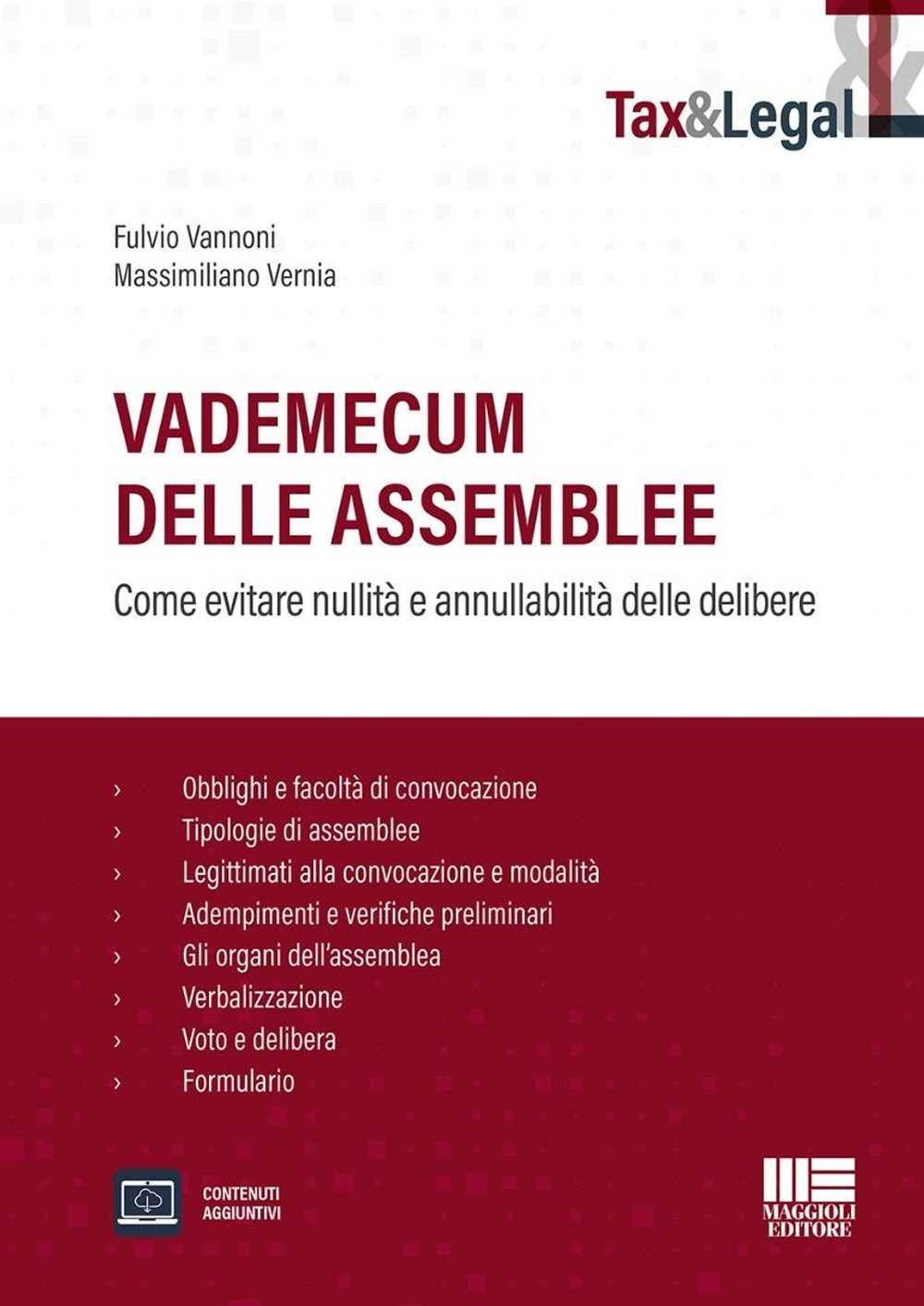 Tax&Legal

Fulvio Vannoni
Massimiliano Vernia

VADEMECUM
DELLE ASSEMBLEE

Come evitare nullità e annullabilità delle delibere

› Obblighi e facoltà di convocazione
› Tipologie di assemblee
› Legittimati alla convocazione e modalità
› Adempimenti e verifiche preliminari
› Gli organi dell'assemblea
› Verbalizzazione
› Voto e delibera
› Formulario

CONTENUTI
AGGIUNTIVI

MAGGIOLI
EDITORE